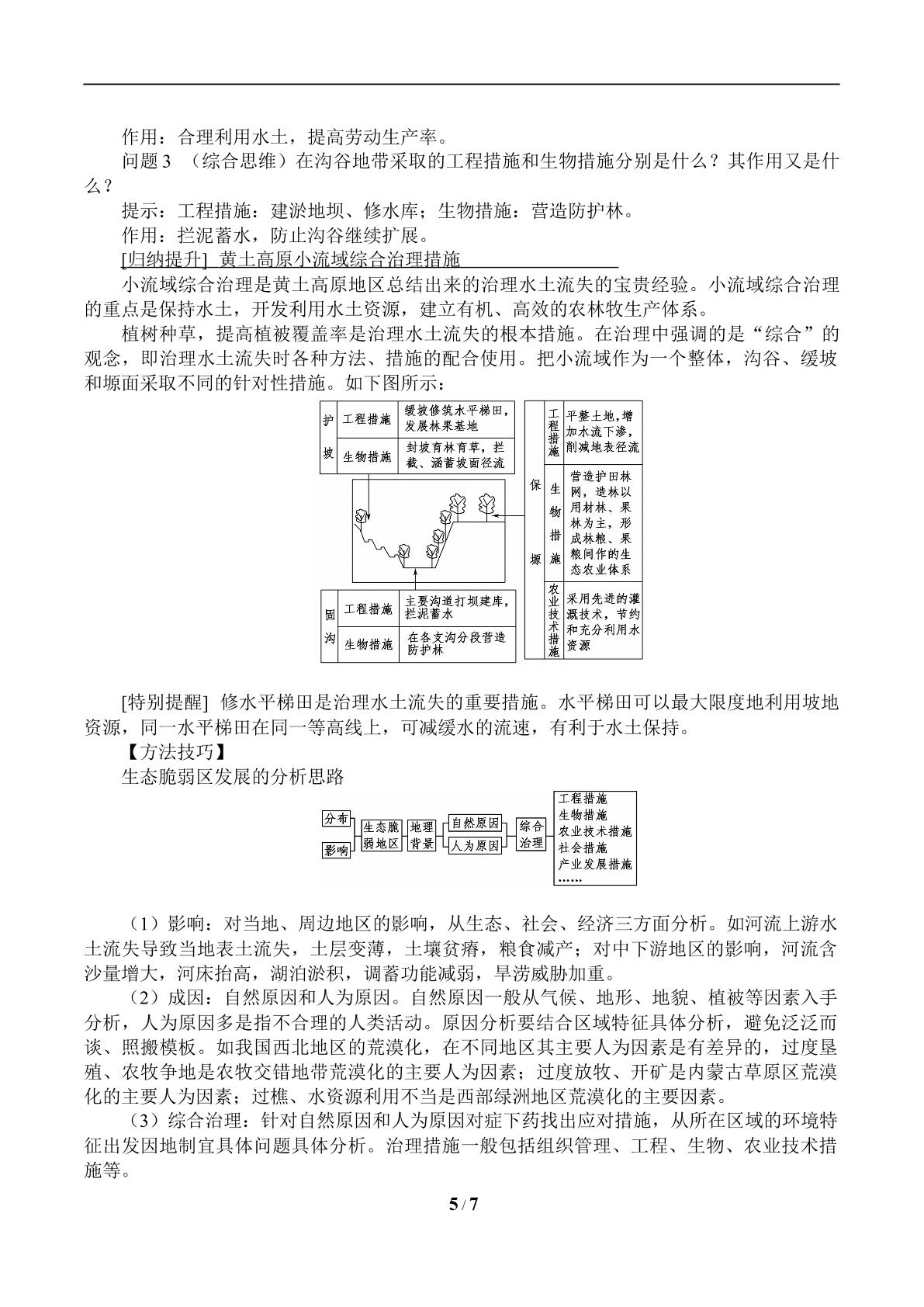 作用：合理利用水土，提高劳动生产率。

问题3 （综合思维）在沟谷地带采取的工程措施和生物措施分别是什么？其作用又是什么？

提示：工程措施：建淤地坝、修水库；生物措施：营造防护林。

作用：拦泥蓄水，防止沟谷继续扩展。

[归纳提升] 黄土高原小流域综合治理措施

小流域综合治理是黄土高原地区总结出来的治理水土流失的宝贵经验。小流域综合治理的重点是保持水土，开发利用水土资源，建立有机、高效的农林牧生产体系。

植树种草，提高植被覆盖率是治理水土流失的根本措施。在治理中强调的是“综合”的观念，即治理水土流失时各种方法、措施的配合使用。把小流域作为一个整体，沟谷、缓坡和塬面采取不同的针对性措施。如下图所示：

护坡
工程措施
缓坡修筑水平梯田，发展林果基地
生物措施
封坡育林育草，拦截、涵蓄坡面径流

固沟
工程措施
主要沟道打坝建库，拦泥蓄水
生物措施
在各支沟分段营造防护林

保塬
工程措施
平整土地，增加水流下渗，削减地表径流
生物措施
营造护田林网，造林以用材林、果林为主，形成林粮、果粮间作的生态农业体系
农业技术措施
采用先进的灌溉技术，节约和充分利用水资源

[特别提醒] 修水平梯田是治理水土流失的重要措施。水平梯田可以最大限度地利用坡地资源，同一水平梯田在同一等高线上，可减缓水的流速，有利于水土保持。

【方法技巧】

生态脆弱区发展的分析思路

分布
影响
生态脆弱地区
地理背景
自然原因
人为原因
综合治理
工程措施
生物措施
农业技术措施
社会措施
产业发展措施
……

（1）影响：对当地、周边地区的影响，从生态、社会、经济三方面分析。如河流上游水土流失导致当地表土流失，土层变薄，土壤贫瘠，粮食减产；对中下游地区的影响，河流含沙量增大，河床抬高，湖泊淤积，调蓄功能减弱，旱涝威胁加重。

（2）成因：自然原因和人为原因。自然原因一般从气候、地形、地貌、植被等因素入手分析，人为原因多是指不合理的人类活动。原因分析要结合区域特征具体分析，避免泛泛而谈、照搬模板。如我国西北地区的荒漠化，在不同地区其主要人为因素是有差异的，过度垦殖、农牧争地是农牧交错地带荒漠化的主要人为因素；过度放牧、开矿是内蒙古草原区荒漠化的主要人为因素；过樵、水资源利用不当是西部绿洲地区荒漠化的主要因素。

（3）综合治理：针对自然原因和人为原因对症下药找出应对措施，从所在区域的环境特征出发因地制宜具体问题具体分析。治理措施一般包括组织管理、工程、生物、农业技术措施等。

5 / 7